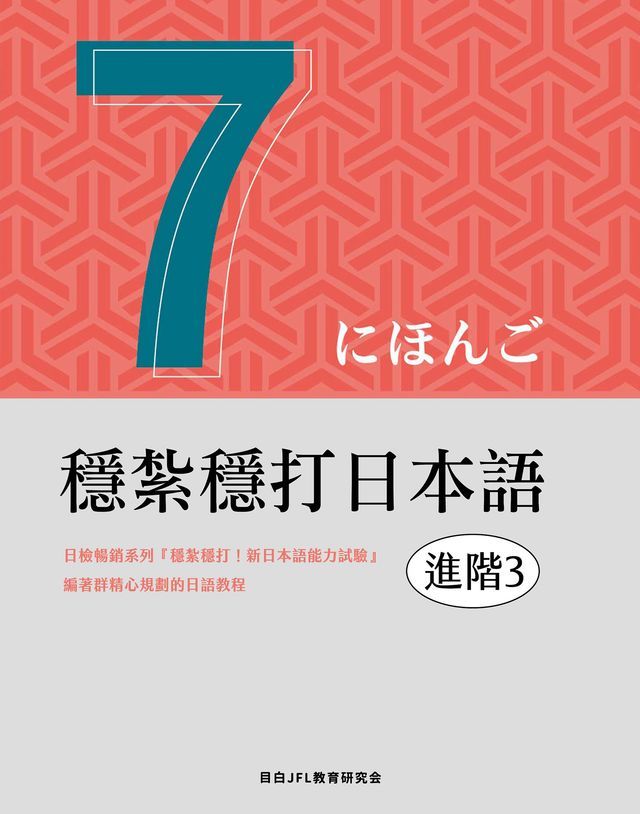 7

にほんご

穩紮穩打日本語

日檢暢銷系列『穩紮穩打！新日本語能力試驗』
編著群精心規劃的日語教程

進階3

目白JFL教育研究会